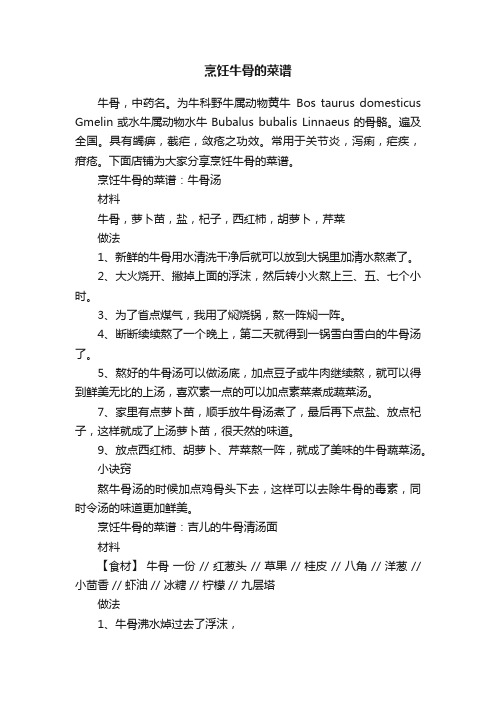 烹饪牛骨的菜谱

牛骨，中药名。为牛科野牛属动物黄牛 Bos taurus domesticus Gmelin 或水牛属动物水牛 Bubalus bubalis Linnaeus 的骨骼。遍及全国。具有蠲痹，截疟，敛疮之功效。常用于关节炎，泻痢，疟疾，疳疮。下面店铺为大家分享烹饪牛骨的菜谱。

烹饪牛骨的菜谱：牛骨汤

材料

牛骨，萝卜苗，盐，杞子，西红柿，胡萝卜，芹菜

做法

1、新鲜的牛骨用水清洗干净后就可以放到大锅里加清水熬煮了。

2、大火烧开、撇掉上面的浮沫，然后转小火熬上三、五、七个小时。

3、为了省点煤气，我用了焖烧锅，熬一阵焖一阵。

4、断断续续熬了一个晚上，第二天就得到一锅雪白雪白的牛骨汤了。

5、熬好的牛骨汤可以做汤底，加点豆子或牛肉继续熬，就可以得到鲜美无比的上汤，喜欢素一点的可以加点素菜煮成蔬菜汤。

7、家里有点萝卜苗，顺手放牛骨汤煮了，最后再下点盐、放点杞子，这样就成了上汤萝卜苗，很天然的味道。

9、放点西红柿、胡萝卜、芹菜熬一阵，就成了美味的牛骨蔬菜汤。

小诀窍

熬牛骨汤的时候加点鸡骨头下去，这样可以去除牛骨的毒素，同时令汤的味道更加鲜美。

烹饪牛骨的菜谱：吉儿的牛骨清汤面

材料

【食材】 牛骨 一份 // 红葱头 // 草果 // 桂皮 // 八角 // 洋葱 // 小茴香 // 虾油 // 冰糖 // 柠檬 // 九层塔

做法

1、牛骨沸水焯过去了浮沫，